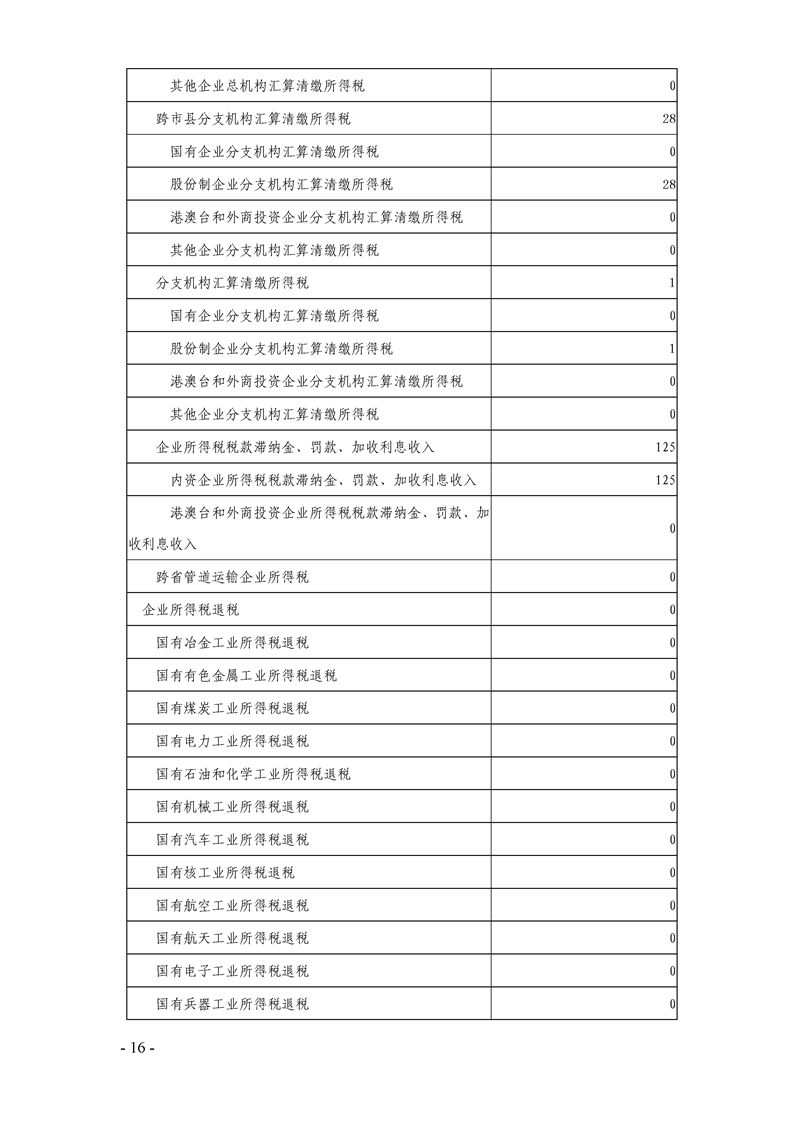 | | |
|---|---|
| 其他企业总机构汇算清缴所得税 | 0 |
| 跨市县分支机构汇算清缴所得税 | 28 |
| 国有企业分支机构汇算清缴所得税 | 0 |
| 股份制企业分支机构汇算清缴所得税 | 28 |
| 港澳台和外商投资企业分支机构汇算清缴所得税 | 0 |
| 其他企业分支机构汇算清缴所得税 | 0 |
| 分支机构汇算清缴所得税 | 1 |
| 国有企业分支机构汇算清缴所得税 | 0 |
| 股份制企业分支机构汇算清缴所得税 | 1 |
| 港澳台和外商投资企业分支机构汇算清缴所得税 | 0 |
| 其他企业分支机构汇算清缴所得税 | 0 |
| 企业所得税税款滞纳金、罚款、加收利息收入 | 125 |
| 内资企业所得税税款滞纳金、罚款、加收利息收入 | 125 |
| 港澳台和外商投资企业所得税税款滞纳金、罚款、加收利息收入 | 0 |
| 跨省管道运输企业所得税 | 0 |
| 企业所得税退税 | 0 |
| 国有冶金工业所得税退税 | 0 |
| 国有有色金属工业所得税退税 | 0 |
| 国有煤炭工业所得税退税 | 0 |
| 国有电力工业所得税退税 | 0 |
| 国有石油和化学工业所得税退税 | 0 |
| 国有机械工业所得税退税 | 0 |
| 国有汽车工业所得税退税 | 0 |
| 国有核工业所得税退税 | 0 |
| 国有航空工业所得税退税 | 0 |
| 国有航天工业所得税退税 | 0 |
| 国有电子工业所得税退税 | 0 |
| 国有兵器工业所得税退税 | 0 |

- 16 -